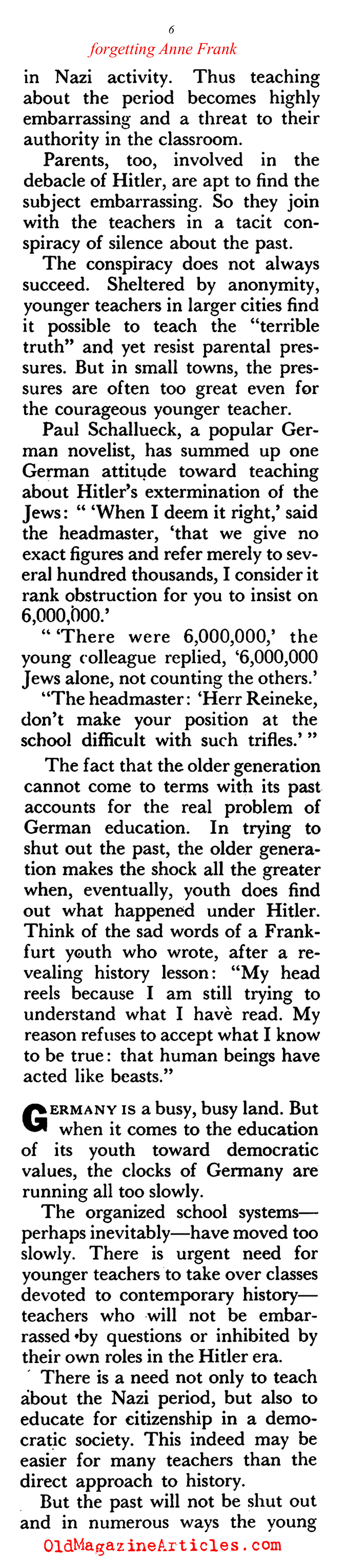 6
forgetting Anne Frank

in Nazi activity. Thus teaching about the period becomes highly embarrassing and a threat to their authority in the classroom.

Parents, too, involved in the debacle of Hitler, are apt to find the subject embarrassing. So they join with the teachers in a tacit conspiracy of silence about the past.

The conspiracy does not always succeed. Sheltered by anonymity, younger teachers in larger cities find it possible to teach the "terrible truth" and yet resist parental pressures. But in small towns, the pressures are often too great even for the courageous younger teacher.

Paul Schallueck, a popular German novelist, has summed up one German attitude toward teaching about Hitler's extermination of the Jews: " 'When I deem it right,' said the headmaster, 'that we give no exact figures and refer merely to several hundred thousands, I consider it rank obstruction for you to insist on 6,000,000.'

" 'There were 6,000,000,' the young colleague replied, '6,000,000 Jews alone, not counting the others.'

"The headmaster: 'Herr Reineke, don't make your position at the school difficult with such trifles.' "

The fact that the older generation cannot come to terms with its past accounts for the real problem of German education. In trying to shut out the past, the older generation makes the shock all the greater when, eventually, youth does find out what happened under Hitler. Think of the sad words of a Frankfurt youth who wrote, after a revealing history lesson: "My head reels because I am still trying to understand what I have read. My reason refuses to accept what I know to be true: that human beings have acted like beasts."

GERMANY is a busy, busy land. But when it comes to the education of its youth toward democratic values, the clocks of Germany are running all too slowly.

The organized school systems—perhaps inevitably—have moved too slowly. There is urgent need for younger teachers to take over classes devoted to contemporary history—teachers who will not be embarrassed by questions or inhibited by their own roles in the Hitler era.

There is a need not only to teach about the Nazi period, but also to educate for citizenship in a democratic society. This indeed may be easier for many teachers than the direct approach to history.

But the past will not be shut out and in numerous ways the young

OldMagazineArticles.com